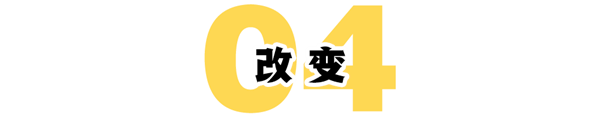 04
改变